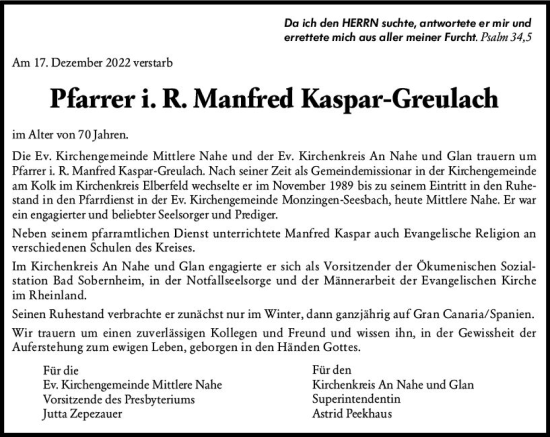 Da ich den HERRN suchte, antwortete er mir und errettete mich aus aller meiner Furcht. Psalm 34,5

Am 17. Dezember 2022 verstarb

Pfarrer i. R. Manfred Kaspar-Greulach

im Alter von 70 Jahren.

Die Ev. Kirchengemeinde Mittlere Nahe und der Ev. Kirchenkreis An Nahe und Glan trauern um Pfarrer i. R. Manfred Kaspar-Greulach. Nach seiner Zeit als Gemeindemissionar in der Kirchengemeinde am Kolk im Kirchenkreis Elberfeld wechselte er im November 1989 bis zu seinem Eintritt in den Ruhestand in den Pfarrdienst in der Ev. Kirchengemeinde Monzingen-Seesbach, heute Mittlere Nahe. Er war ein engagierter und beliebter Seelsorger und Prediger.

Neben seinem pfarramtlichen Dienst unterrichtete Manfred Kaspar auch Evangelische Religion an verschiedenen Schulen des Kreises.

Im Kirchenkreis An Nahe und Glan engagierte er sich als Vorsitzender der Ökumenischen Sozialstation Bad Sobernheim, in der Notfallseelsorge und der Männerarbeit der Evangelischen Kirche im Rheinland.

Seinen Ruhestand verbrachte er zunächst nur im Winter, dann ganzjährig auf Gran Canaria/Spanien.

Wir trauern um einen zuverlässigen Kollegen und Freund und wissen ihn, in der Gewissheit der Auferstehung zum ewigen Leben, geborgen in den Händen Gottes.

Für die
Ev. Kirchengemeinde Mittlere Nahe
Vorsitzende des Presbyteriums
Jutta Zepezauer

Für den
Kirchenkreis An Nahe und Glan
Superintendentin
Astrid Peekhaus